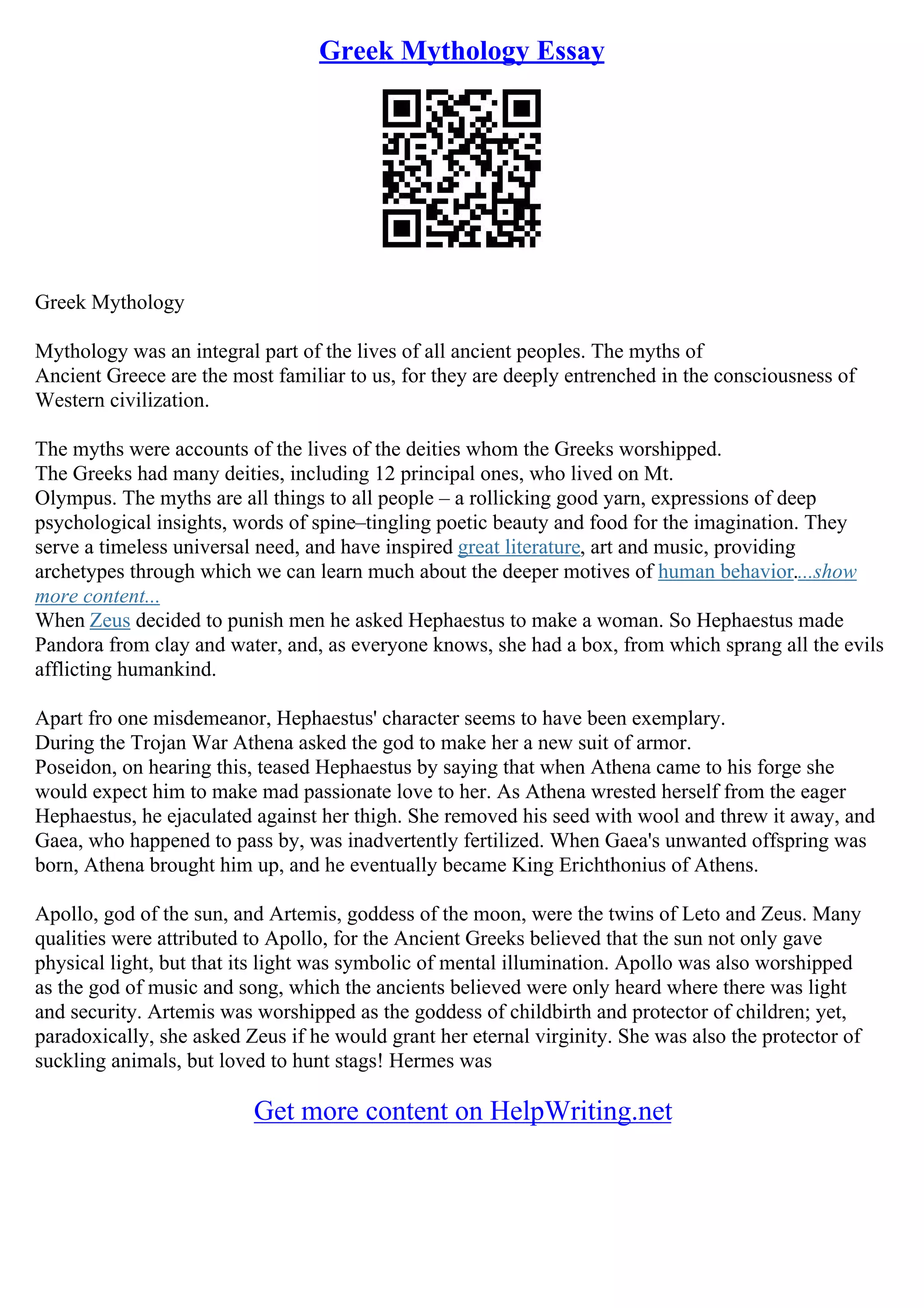 Greek Mythology Essay

Greek Mythology

Mythology was an integral part of the lives of all ancient peoples. The myths of Ancient Greece are the most familiar to us, for they are deeply entrenched in the consciousness of Western civilization.

The myths were accounts of the lives of the deities whom the Greeks worshipped. The Greeks had many deities, including 12 principal ones, who lived on Mt. Olympus. The myths are all things to all people – a rollicking good yarn, expressions of deep psychological insights, words of spine–tingling poetic beauty and food for the imagination. They serve a timeless universal need, and have inspired great literature, art and music, providing archetypes through which we can learn much about the deeper motives of human behavior....show more content...
When Zeus decided to punish men he asked Hephaestus to make a woman. So Hephaestus made Pandora from clay and water, and, as everyone knows, she had a box, from which sprang all the evils afflicting humankind.

Apart fro one misdemeanor, Hephaestus' character seems to have been exemplary. During the Trojan War Athena asked the god to make her a new suit of armor. Poseidon, on hearing this, teased Hephaestus by saying that when Athena came to his forge she would expect him to make mad passionate love to her. As Athena wrested herself from the eager Hephaestus, he ejaculated against her thigh. She removed his seed with wool and threw it away, and Gaea, who happened to pass by, was inadvertently fertilized. When Gaea's unwanted offspring was born, Athena brought him up, and he eventually became King Erichthonius of Athens.

Apollo, god of the sun, and Artemis, goddess of the moon, were the twins of Leto and Zeus. Many qualities were attributed to Apollo, for the Ancient Greeks believed that the sun not only gave physical light, but that its light was symbolic of mental illumination. Apollo was also worshipped as the god of music and song, which the ancients believed were only heard where there was light and security. Artemis was worshipped as the goddess of childbirth and protector of children; yet, paradoxically, she asked Zeus if he would grant her eternal virginity. She was also the protector of suckling animals, but loved to hunt stags! Hermes was

Get more content on HelpWriting.net